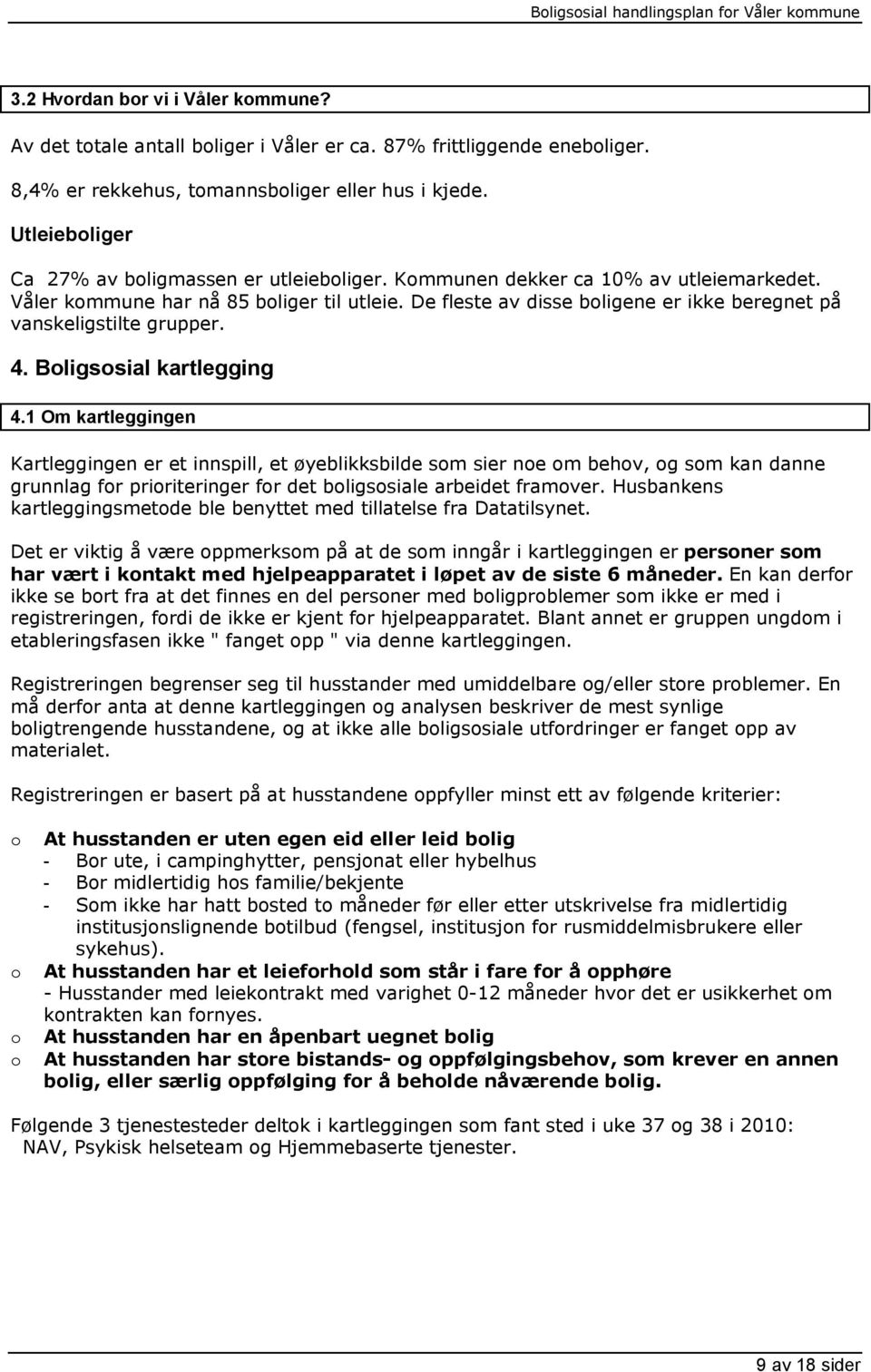 Boligsosial handlingsplan for Våler kommune

3.2 Hvordan bor vi i Våler kommune?

Av det totale antall boliger i Våler er ca. 87% frittliggende eneboliger.

8,4% er rekkehus, tomannsboliger eller hus i kjede.

Utleieboliger

Ca 27% av boligmassen er utleieboliger. Kommunen dekker ca 10% av utleiemarkedet. Våler kommune har nå 85 boliger til utleie. De fleste av disse boligene er ikke beregnet på vanskeligstilte grupper.

4. Boligsosial kartlegging

4.1 Om kartleggingen

Kartleggingen er et innspill, et øyeblikksbilde som sier noe om behov, og som kan danne grunnlag for prioriteringer for det boligsosiale arbeidet framover. Husbankens kartleggingsmetode ble benyttet med tillatelse fra Datatilsynet.

Det er viktig å være oppmerksom på at de som inngår i kartleggingen er personer som har vært i kontakt med hjelpeapparatet i løpet av de siste 6 måneder. En kan derfor ikke se bort fra at det finnes en del personer med boligproblemer som ikke er med i registreringen, fordi de ikke er kjent for hjelpeapparatet. Blant annet er gruppen ungdom i etableringsfasen ikke " fanget opp " via denne kartleggingen.

Registreringen begrenser seg til husstander med umiddelbare og/eller store problemer. En må derfor anta at denne kartleggingen og analysen beskriver de mest synlige boligtrengende husstandene, og at ikke alle boligsosiale utfordringer er fanget opp av materialet.

Registreringen er basert på at husstandene oppfyller minst ett av følgende kriterier:

o At husstanden er uten egen eid eller leid bolig
- Bor ute, i campinghytter, pensjonat eller hybelhus
- Bor midlertidig hos familie/bekjente
- Som ikke har hatt bosted to måneder før eller etter utskrivelse fra midlertidig institusjonslignende botilbud (fengsel, institusjon for rusmiddelmisbrukere eller sykehus).
o At husstanden har et leieforhold som står i fare for å opphøre
- Husstander med leiekontrakt med varighet 0-12 måneder hvor det er usikkerhet om kontrakten kan fornyes.
o At husstanden har en åpenbart uegnet bolig
o At husstanden har store bistands- og oppfølgingsbehov, som krever en annen bolig, eller særlig oppfølging for å beholde nåværende bolig.

Følgende 3 tjenestesteder deltok i kartleggingen som fant sted i uke 37 og 38 i 2010: NAV, Psykisk helseteam og Hjemmebaserte tjenester.

9 av 18 sider